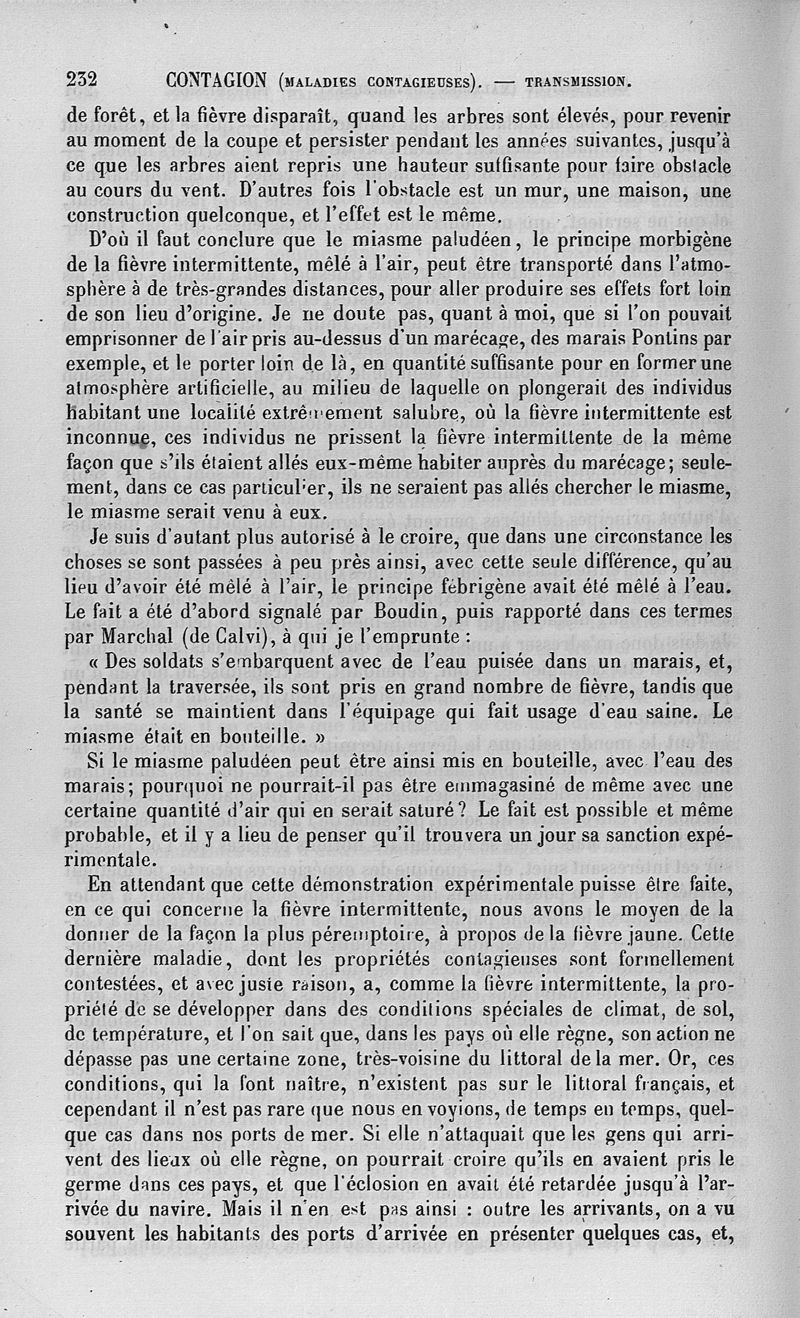 232 CONTAGION (MALADIES CONTAGIEUSES). — TRANSMISSION.

de forêt, et la fièvre disparaît, quand les arbres sont élevés, pour revenir au moment de la coupe et persister pendant les années suivantes, jusqu'à ce que les arbres aient repris une hauteur suffisante pour faire obstacle au cours du vent. D'autres fois l'obstacle est un mur, une maison, une construction quelconque, et l'effet est le même.

D'où il faut conclure que le miasme paludéen, le principe morbigène de la fièvre intermittente, mêlé à l'air, peut être transporté dans l'atmosphère à de très-grandes distances, pour aller produire ses effets fort loin de son lieu d'origine. Je ne doute pas, quant à moi, que si l'on pouvait emprisonner de l'air pris au-dessus d'un marécage, des marais Pontins par exemple, et le porter loin de là, en quantité suffisante pour en former une atmosphère artificielle, au milieu de laquelle on plongerait des individus habitant une localité extrêmement salubre, où la fièvre intermittente est inconnue, ces individus ne prissent la fièvre intermittente de la même façon que s'ils étaient allés eux-même habiter auprès du marécage; seulement, dans ce cas particulier, ils ne seraient pas allés chercher le miasme, le miasme serait venu à eux.

Je suis d'autant plus autorisé à le croire, que dans une circonstance les choses se sont passées à peu près ainsi, avec cette seule différence, qu'au lieu d'avoir été mêlé à l'air, le principe fébrigène avait été mêlé à l'eau. Le fait a été d'abord signalé par Boudin, puis rapporté dans ces termes par Marchal (de Calvi), à qui je l'emprunte :

« Des soldats s'embarquent avec de l'eau puisée dans un marais, et, pendant la traversée, ils sont pris en grand nombre de fièvre, tandis que la santé se maintient dans l'équipage qui fait usage d'eau saine. Le miasme était en bouteille. »

Si le miasme paludéen peut être ainsi mis en bouteille, avec l'eau des marais; pourquoi ne pourrait-il pas être emmagasiné de même avec une certaine quantité d'air qui en serait saturé? Le fait est possible et même probable, et il y a lieu de penser qu'il trouvera un jour sa sanction expérimentale.

En attendant que cette démonstration expérimentale puisse être faite, en ce qui concerne la fièvre intermittente, nous avons le moyen de la donner de la façon la plus péremptoire, à propos de la fièvre jaune. Cette dernière maladie, dont les propriétés contagieuses sont formellement contestées, et avec juste raison, a, comme la fièvre intermittente, la propriété de se développer dans des conditions spéciales de climat, de sol, de température, et l'on sait que, dans les pays où elle règne, son action ne dépasse pas une certaine zone, très-voisine du littoral de la mer. Or, ces conditions, qui la font naître, n'existent pas sur le littoral français, et cependant il n'est pas rare que nous en voyions, de temps en temps, quelque cas dans nos ports de mer. Si elle n'attaquait que les gens qui arrivent des lieux où elle règne, on pourrait croire qu'ils en avaient pris le germe dans ces pays, et que l'éclosion en avait été retardée jusqu'à l'arrivée du navire. Mais il n'en est pas ainsi : outre les arrivants, on a vu souvent les habitants des ports d'arrivée en présenter quelques cas, et,